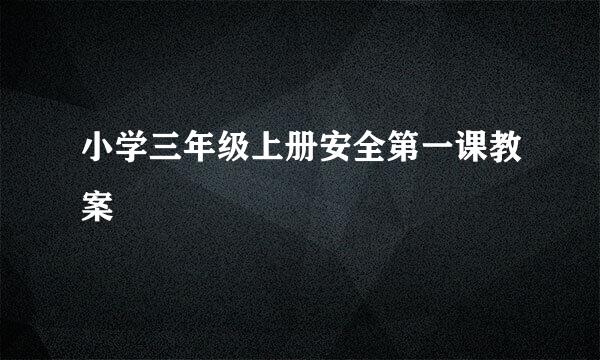 小学三年级上册安全第一课教案